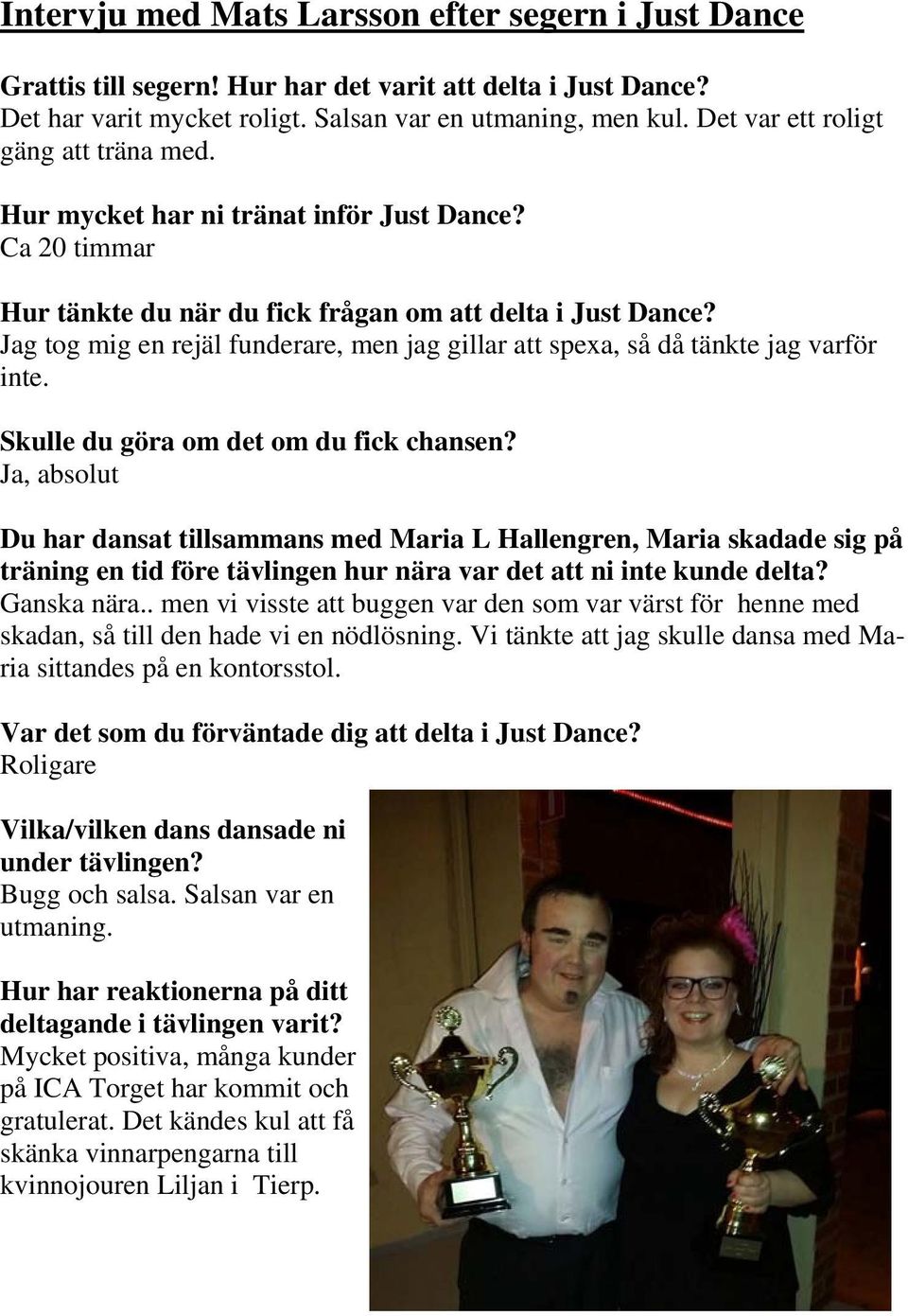 Intervju med Mats Larsson efter segern i Just Dance

Grattis till segern! Hur har det varit att delta i Just Dance?
Det har varit mycket roligt. Salsan var en utmaning, men kul. Det var ett roligt gäng att träna med.

Hur mycket har ni tränat inför Just Dance?
Ca 20 timmar

Hur tänkte du när du fick frågan om att delta i Just Dance?
Jag tog mig en rejäl funderare, men jag gillar att spexa, så då tänkte jag varför inte.

Skulle du göra om det om du fick chansen?
Ja, absolut

Du har dansat tillsammans med Maria L Hallengren, Maria skadade sig på träning en tid före tävlingen hur nära var det att ni inte kunde delta?
Ganska nära.. men vi visste att buggen var den som var värst för henne med skadan, så till den hade vi en nödlösning. Vi tänkte att jag skulle dansa med Maria sittandes på en kontorsstol.

Var det som du förväntade dig att delta i Just Dance?
Roligare

Vilka/vilken dans dansade ni under tävlingen?
Bugg och salsa. Salsan var en utmaning.

Hur har reaktionerna på ditt deltagande i tävlingen varit?
Mycket positiva, många kunder på ICA Torget har kommit och gratulerat. Det kändes kul att få skänka vinnarpengarna till kvinnojouren Liljan i Tierp.